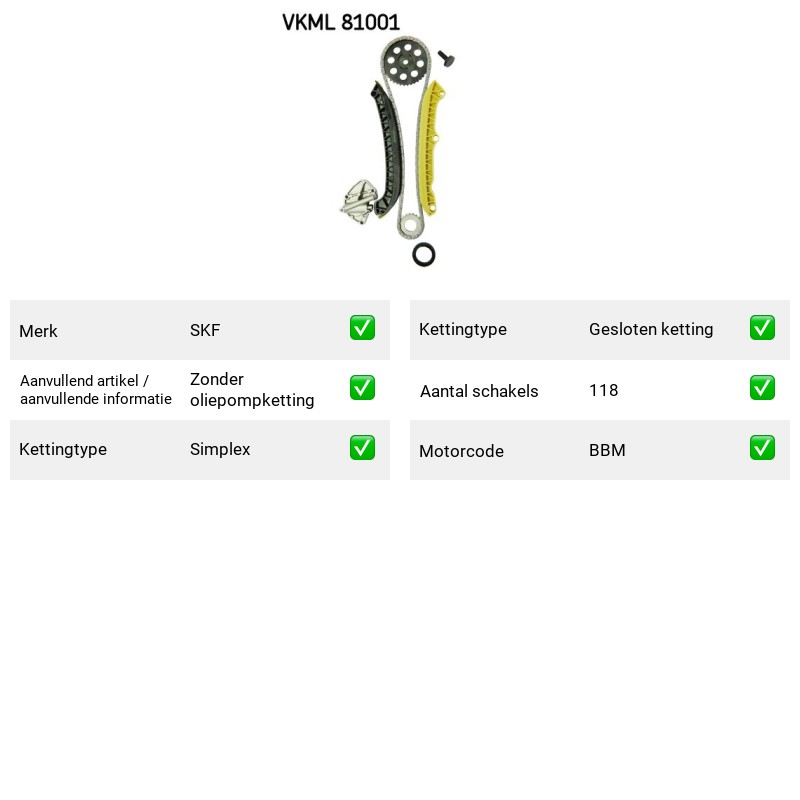 VKML 81001

Merk SKF ☑

Aanvullend artikel / aanvullende informatie Zonder oliepompketting ☑

Kettingtype Simplex ☑

Kettingtype Gesloten ketting ☑

Aantal schakels 118 ☑

Motorcode BBM ☑